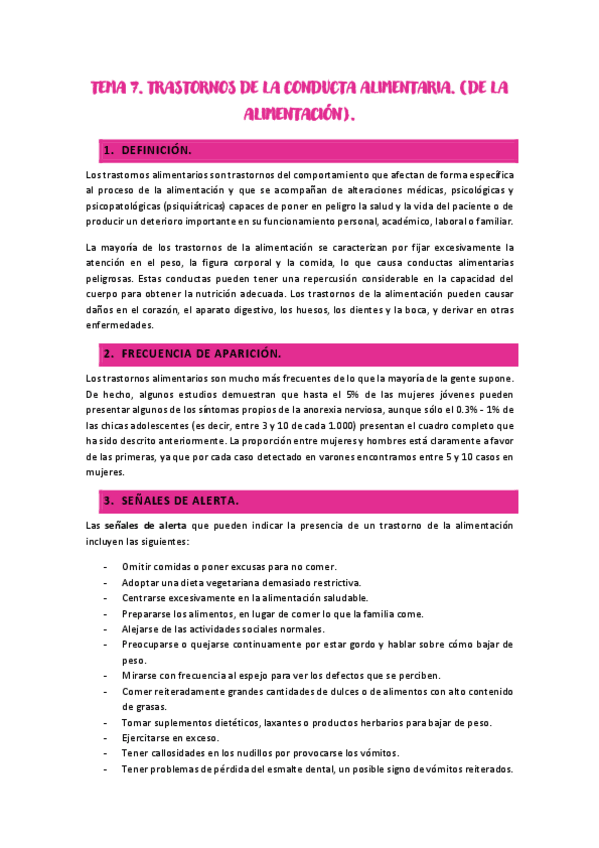 TEMA 7. TRASTORNOS DE LA CONDUCTA ALIMENTARIA. (DE LA ALIMENTACIÓN).

1. DEFINICIÓN.

Los trastornos alimentarios son trastornos del comportamiento que afectan de forma específica al proceso de la alimentación y que se acompañan de alteraciones médicas, psicológicas y psicopatológicas (psiquiátricas) capaces de poner en peligro la salud y la vida del paciente o de producir un deterioro importante en su funcionamiento personal, académico, laboral o familiar.

La mayoría de los trastornos de la alimentación se caracterizan por fijar excesivamente la atención en el peso, la figura corporal y la comida, lo que causa conductas alimentarias peligrosas. Estas conductas pueden tener una repercusión considerable en la capacidad del cuerpo para obtener la nutrición adecuada. Los trastornos de la alimentación pueden causar daños en el corazón, el aparato digestivo, los huesos, los dientes y la boca, y derivar en otras enfermedades.

2. FRECUENCIA DE APARICIÓN.

Los trastornos alimentarios son mucho más frecuentes de lo que la mayoría de la gente supone. De hecho, algunos estudios demuestran que hasta el 5% de las mujeres jóvenes pueden presentar algunos de los síntomas propios de la anorexia nerviosa, aunque sólo el 0.3% - 1% de las chicas adolescentes (es decir, entre 3 y 10 de cada 1.000) presentan el cuadro completo que ha sido descrito anteriormente. La proporción entre mujeres y hombres está claramente a favor de las primeras, ya que por cada caso detectado en varones encontramos entre 5 y 10 casos en mujeres.

3. SEÑALES DE ALERTA.

Las señales de alerta que pueden indicar la presencia de un trastorno de la alimentación incluyen las siguientes:

- Omitir comidas o poner excusas para no comer.
- Adoptar una dieta vegetariana demasiado restrictiva.
- Centrarse excesivamente en la alimentación saludable.
- Prepararse los alimentos, en lugar de comer lo que la familia come.
- Alejarse de las actividades sociales normales.
- Preocuparse o quejarse continuamente por estar gordo y hablar sobre cómo bajar de peso.
- Mirarse con frecuencia al espejo para ver los defectos que se perciben.
- Comer reiteradamente grandes cantidades de dulces o de alimentos con alto contenido de grasas.
- Tomar suplementos dietéticos, laxantes o productos herbarios para bajar de peso.
- Ejercitarse en exceso.
- Tener callosidades en los nudillos por provocarse los vómitos.
- Tener problemas de pérdida del esmalte dental, un posible signo de vómitos reiterados.